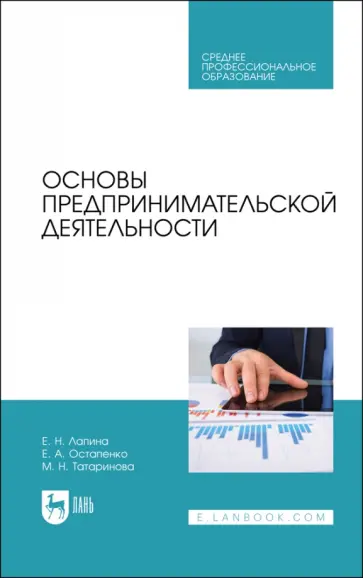 СРЕДНЕЕ ПРОФЕССИОНАЛЬНОЕ ОБРАЗОВАНИЕ

ОСНОВЫ ПРЕДПРИНИМАТЕЛЬСКОЙ ДЕЯТЕЛЬНОСТИ

Е. Н. Лапина
Е. А. Остапенко
М. Н. Татаринова

ЛАНЬ

E.LANBOOK.COM